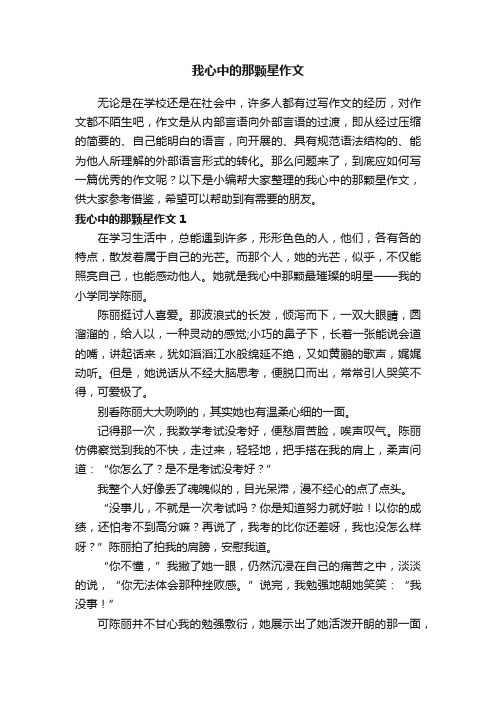 我心中的那颗星作文

无论是在学校还是在社会中，许多人都有过写作文的经历，对作文都不陌生吧，作文是从内部言语向外部言语的过渡，即从经过压缩的简要的、自己能明白的语言，向开展的、具有规范语法结构的、能为他人所理解的外部语言形式的转化。那么问题来了，到底应如何写一篇优秀的作文呢？以下是小编帮大家整理的我心中的那颗星作文，供大家参考借鉴，希望可以帮助到有需要的朋友。

我心中的那颗星作文 1

在学习生活中，总能遇到许多，形形色色的人，他们，各有各的特点，散发着属于自己的光芒。而那个人，她的光芒，似乎，不仅能照亮自己，也能感动他人。她就是我心中那颗最璀璨的明星——我的小学同学陈丽。

陈丽挺讨人喜爱。那波浪式的长发，倾泻而下，一双大眼睛，圆溜溜的，给人以，一种灵动的感觉;小巧的鼻子下，长着一张能说会道的嘴，讲起话来，犹如滔滔江水般绵延不绝，又如黄鹂的歌声，娓娓动听。但是，她说话从不经大脑思考，便脱口而出，常常引人哭笑不得，可爱极了。

别看陈丽大大咧咧的，其实她也有温柔心细的一面。

记得那一次，我数学考试没考好，便愁眉苦脸，唉声叹气。陈丽仿佛察觉到我的不快，走过来，轻轻地，把手搭在我的肩上，柔声问道：“你怎么了？是不是考试没考好？”

我整个人好像丢了魂魄似的，目光呆滞，漫不经心的点了点头。

“没事儿，不就是一次考试吗？你是知道努力就好啦！以你的成绩，还怕考不到高分嘛？再说了，我考的比你还差呀，我也没怎么样呀？”陈丽拍了拍我的肩膀，安慰我道。

“你不懂，”我撇了她一眼，仍然沉浸在自己的痛苦之中，淡淡的说，“你无法体会那种挫败感。”说完，我勉强地朝她笑笑：“我没事！”

可陈丽并不甘心我的勉强敷衍，她展示出了她活泼开朗的那一面，